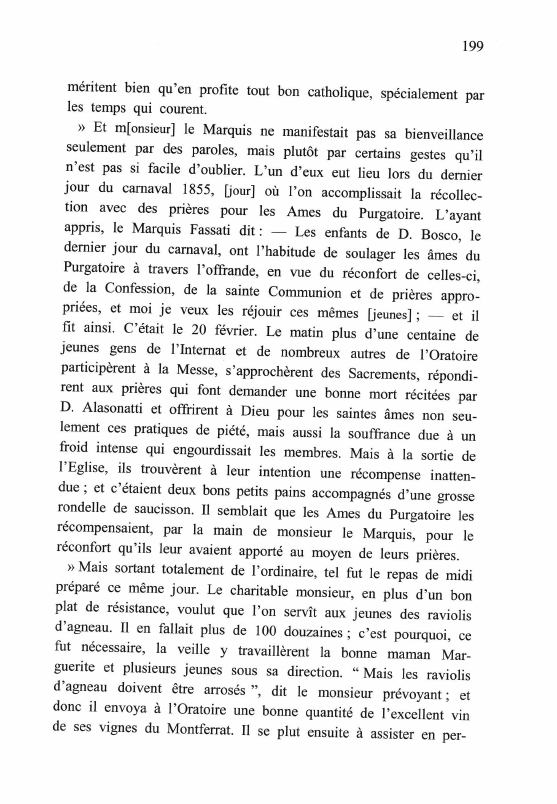 199

méritent bien qu'en profite tout bon catholique, spécialement par les temps qui courent.

» Et m[onsieur] le Marquis ne manifestait pas sa bienveillance seulement par des paroles, mais plutôt par certains gestes qu'il n'est pas si facile d'oublier. L'un d'eux eut lieu lors du dernier jour du carnaval 1855, [jour] où l'on accomplissait la récollection avec des prières pour les Ames du Purgatoire. L'ayant appris, le Marquis Fassati dit : — Les enfants de D. Bosco, le dernier jour du carnaval, ont l'habitude de soulager les âmes du Purgatoire à travers l'offrande, en vue du réconfort de celles-ci, de la Confession, de la sainte Communion et de prières appropriées, et moi je veux les réjouir ces mêmes [jeunes] ; — et il fit ainsi. C'était le 20 février. Le matin plus d'une centaine de jeunes gens de l'Internat et de nombreux autres de l'Oratoire participèrent à la Messe, s'approchèrent des Sacrements, répondirent aux prières qui font demander une bonne mort récitées par D. Alasonatti et offrirent à Dieu pour les saintes âmes non seulement ces pratiques de piété, mais aussi la souffrance due à un froid intense qui engourdissait les membres. Mais à la sortie de l'Eglise, ils trouvèrent à leur intention une récompense inattendue ; et c'étaient deux bons petits pains accompagnés d'une grosse rondelle de saucisson. Il semblait que les Ames du Purgatoire les récompensaient, par la main de monsieur le Marquis, pour le réconfort qu'ils leur avaient apporté au moyen de leurs prières.

» Mais sortant totalement de l'ordinaire, tel fut le repas de midi préparé ce même jour. Le charitable monsieur, en plus d'un bon plat de résistance, voulut que l'on servît aux jeunes des raviolis d'agneau. Il en fallait plus de 100 douzaines ; c'est pourquoi, ce fut nécessaire, la veille y travaillèrent la bonne maman Marguerite et plusieurs jeunes sous sa direction. " Mais les raviolis d'agneau doivent être arrosés ", dit le monsieur prévoyant ; et donc il envoya à l'Oratoire une bonne quantité de l'excellent vin de ses vignes du Montferrat. Il se plut ensuite à assister en per-